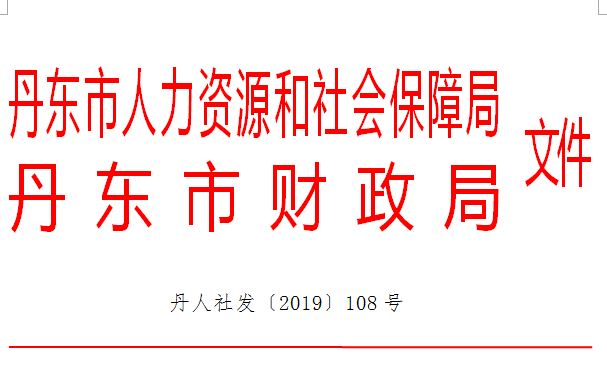 丹东市人力资源和社会保障局
丹东市财政局
文件

丹人社发〔2019〕108号